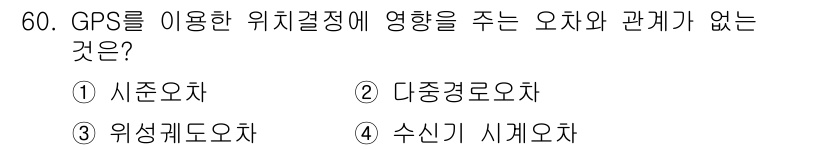 60. GPS를 이용한 위치결정에 영향을 주는 오차와 관계가 없는 것은?

① 시준오차
② 다중경로오차
③ 위성궤도오차
④ 수신기 시계오차